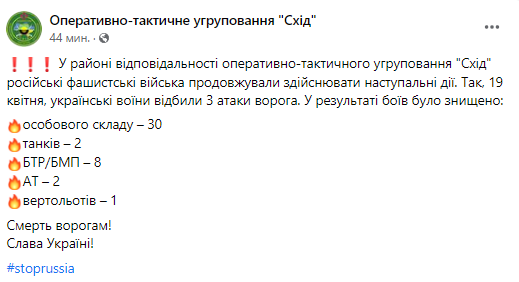 Оперативно-тактичне угруповання "Схід"
44 мин. ·

❗❗❗ У районі відповідальності оперативно-тактичного угруповання "Схід" російські фашистські війська продовжували здійснювати наступальні дії. Так, 19 квітня, українські воїни відбили 3 атаки ворога. У результаті боїв було знищено:

🔥особового складу – 30
🔥танків – 2
🔥БТР/БМП – 8
🔥АТ – 2
🔥вертольотів – 1

Смерть ворогам!
Слава Україні!

#stoprussia